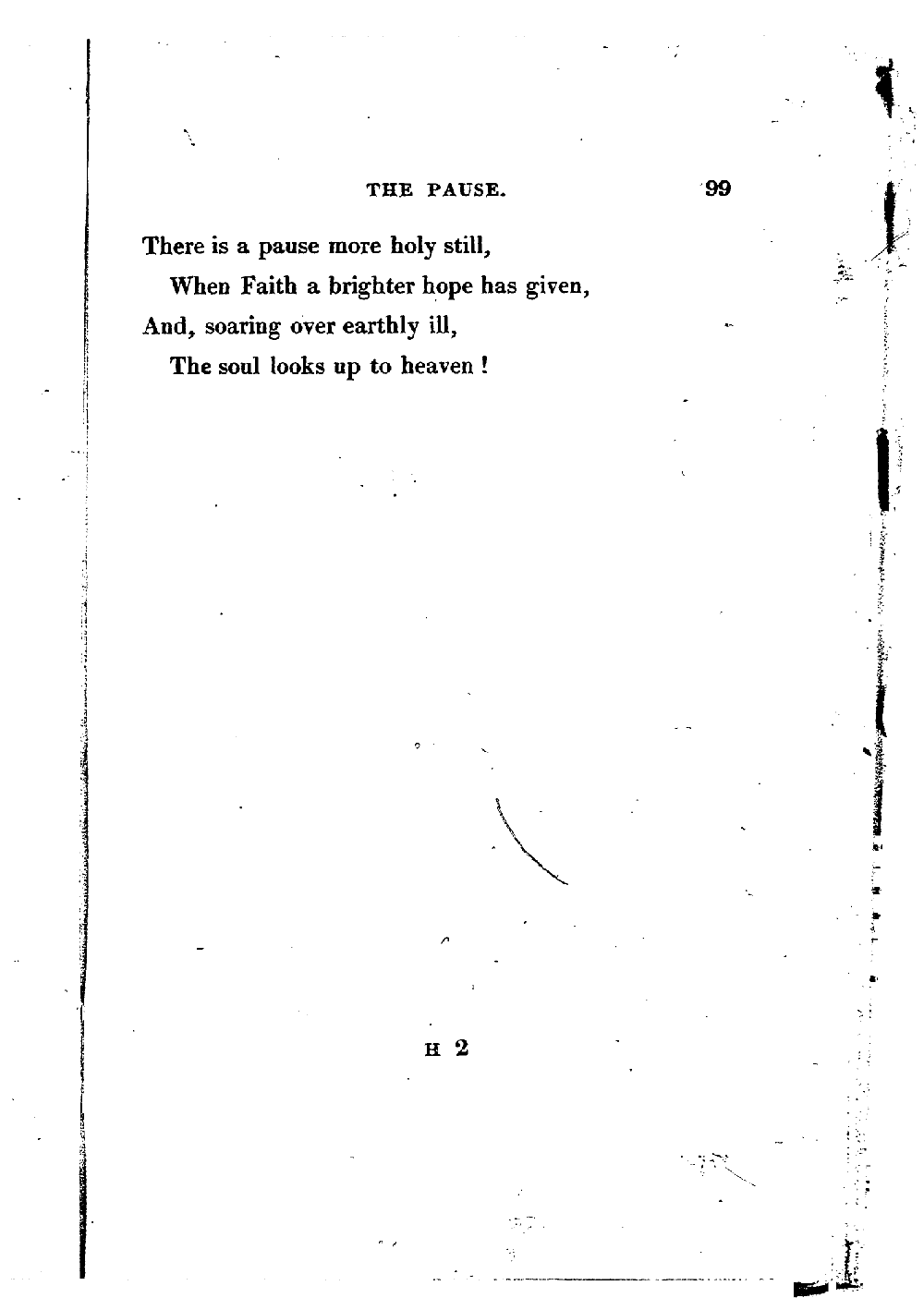 THE PAUSE. 99

There is a pause more holy still,
When Faith a brighter hope has given,
And, soaring over earthly ill,
The soul looks up to heaven !

H 2